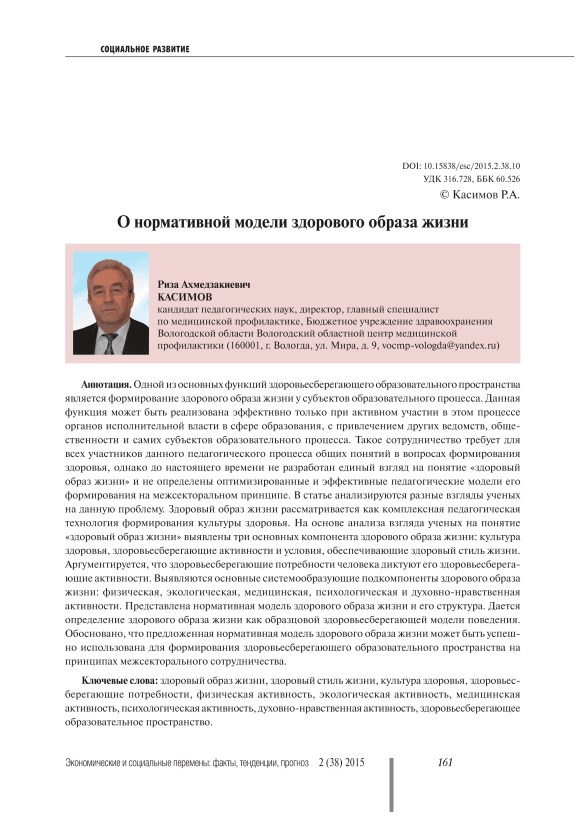 СОЦИАЛЬНОЕ РАЗВИТИЕ

DOI: 10.15838/esc/2015.2.38.10
УДК 316.728, ББК 60.526
© Касимов Р.А.

О нормативной модели здорового образа жизни

Риза Ахмедзакиевич
КАСИМОВ
кандидат педагогических наук, директор, главный специалист по медицинской профилактике, Бюджетное учреждение здравоохранения Вологодской области Вологодский областной центр медицинской профилактики (160001, г. Вологда, ул. Мира, д. 9, vocmp-vologda@yandex.ru)

Аннотация. Одной из основных функций здоровьесберегающего образовательного пространства является формирование здорового образа жизни у субъектов образовательного процесса. Данная функция может быть реализована эффективно только при активном участии в этом процессе органов исполнительной власти в сфере образования, с привлечением других ведомств, общественности и самих субъектов образовательного процесса. Такое сотрудничество требует для всех участников данного педагогического процесса общих понятий в вопросах формирования здоровья, однако до настоящего времени не разработан единый взгляд на понятие «здоровый образ жизни» и не определены оптимизированные и эффективные педагогические модели его формирования на межсекторальном принципе. В статье анализируются разные взгляды ученых на данную проблему. Здоровый образ жизни рассматривается как комплексная педагогическая технология формирования культуры здоровья. На основе анализа взгляда ученых на понятие «здоровый образ жизни» выявлены три основных компонента здорового образа жизни: культура здоровья, здоровьесберегающие активности и условия, обеспечивающие здоровый стиль жизни. Аргументируется, что здоровьесберегающие потребности человека диктуют его здоровьесберегающие активности. Выявляются основные системообразующие подкомпоненты здорового образа жизни: физическая, экологическая, медицинская, психологическая и духовно-нравственная активности. Представлена нормативная модель здорового образа жизни и его структура. Дается определение здорового образа жизни как образцовой здоровьесберегающей модели поведения. Обосновано, что предложенная нормативная модель здорового образа жизни может быть успешно использована для формирования здоровьесберегающего образовательного пространства на принципах межсекторального сотрудничества.

Ключевые слова: здоровый образ жизни, здоровый стиль жизни, культура здоровья, здоровьесберегающие потребности, физическая активность, экологическая активность, медицинская активность, психологическая активность, духовно-нравственная активность, здоровьесберегающее образовательное пространство.

Экономические и социальные перемены: факты, тенденции, прогноз 2 (38) 2015 161